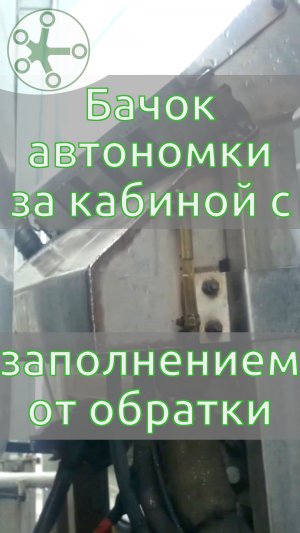 Бачок автономки за кабиной с

заполнением от обратки